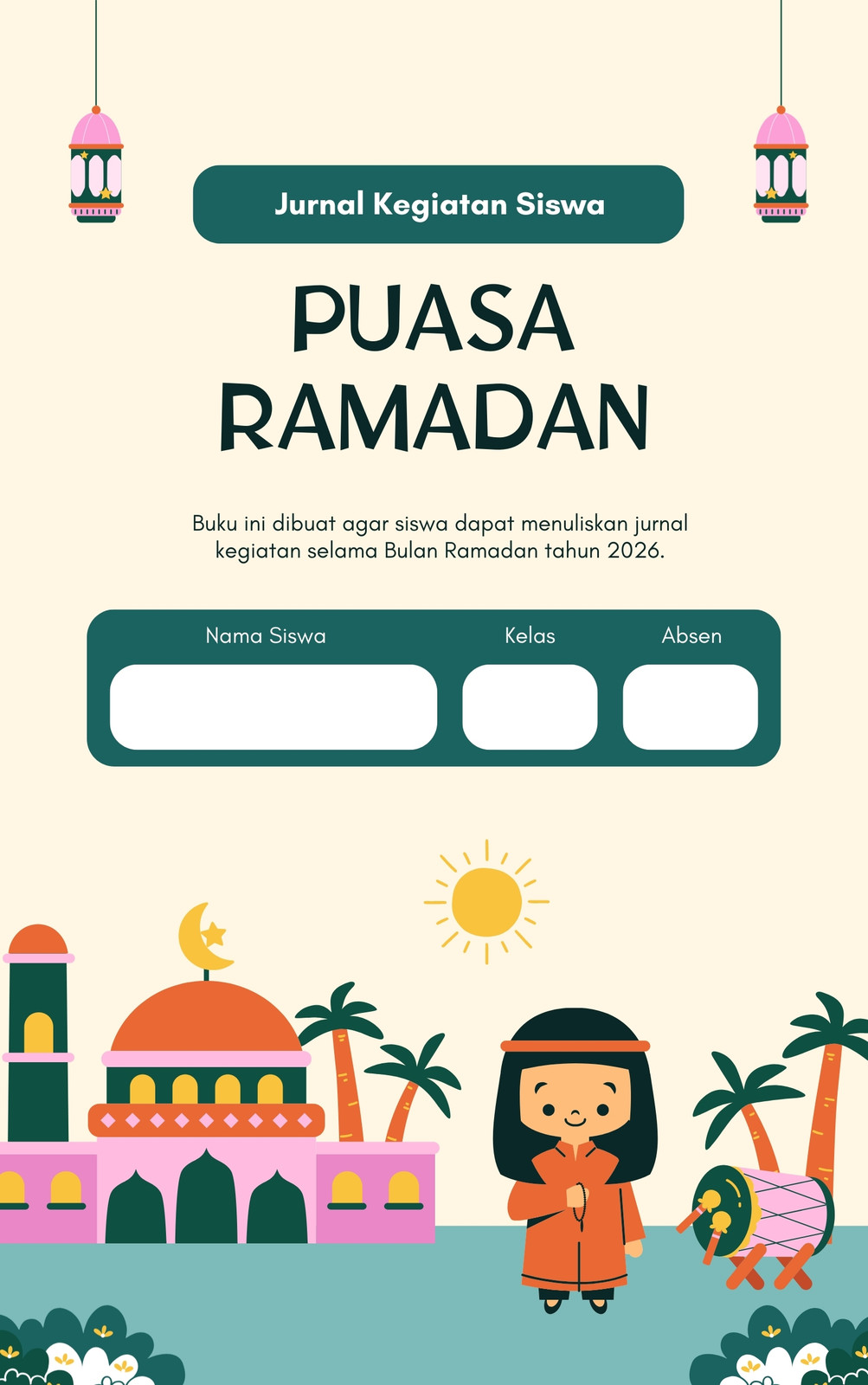 Jurnal Kegiatan Siswa

PUASA
RAMADAN

Buku ini dibuat agar siswa dapat menuliskan jurnal kegiatan selama Bulan Ramadan tahun 2026.

Nama Siswa

Kelas

Absen